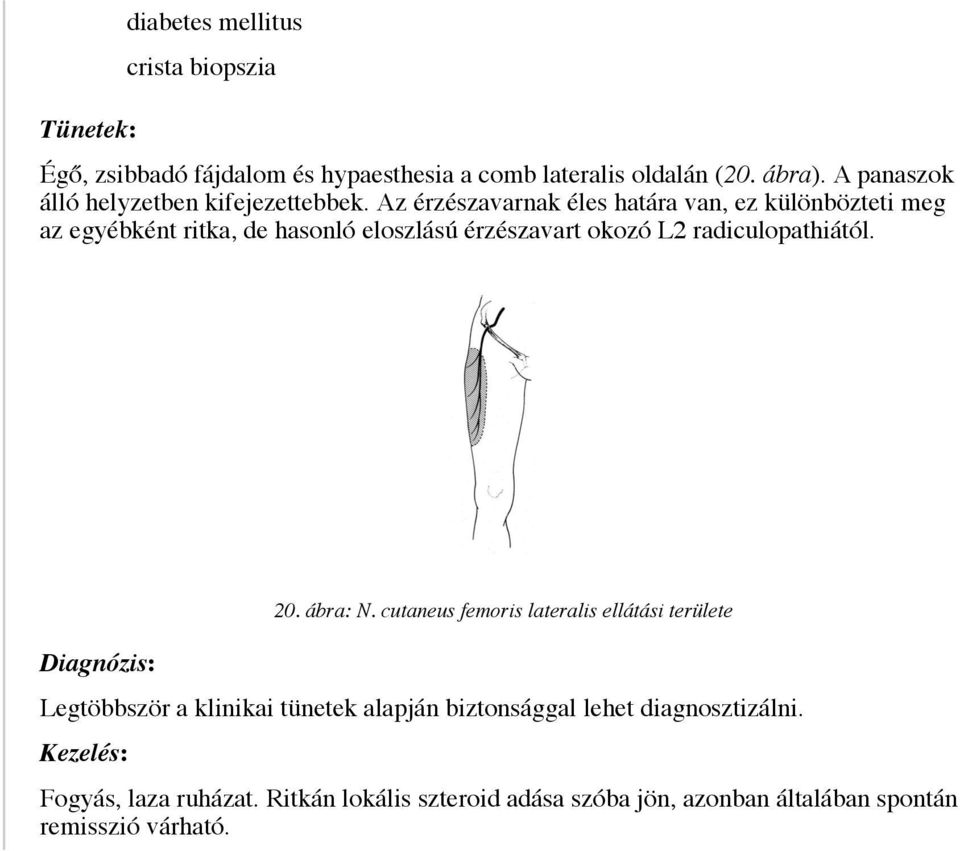 diabetes mellitus

crista biopszia

Tünetek:

Égő, zsibbadó fájdalom és hypaesthesia a comb lateralis oldalán (20. ábra). A panaszok álló helyzetben kifejezettebbek. Az érzészavarnak éles határa van, ez különbözteti meg az egyébként ritka, de hasonló eloszlású érzészavart okozó L2 radiculopathiától.

20. ábra: N. cutaneus femoris lateralis ellátási területe

Diagnózis:

Legtöbbször a klinikai tünetek alapján biztonsággal lehet diagnosztizálni.

Kezelés:

Fogyás, laza ruházat. Ritkán lokális szteroid adása szóba jön, azonban általában spontán remisszió várható.